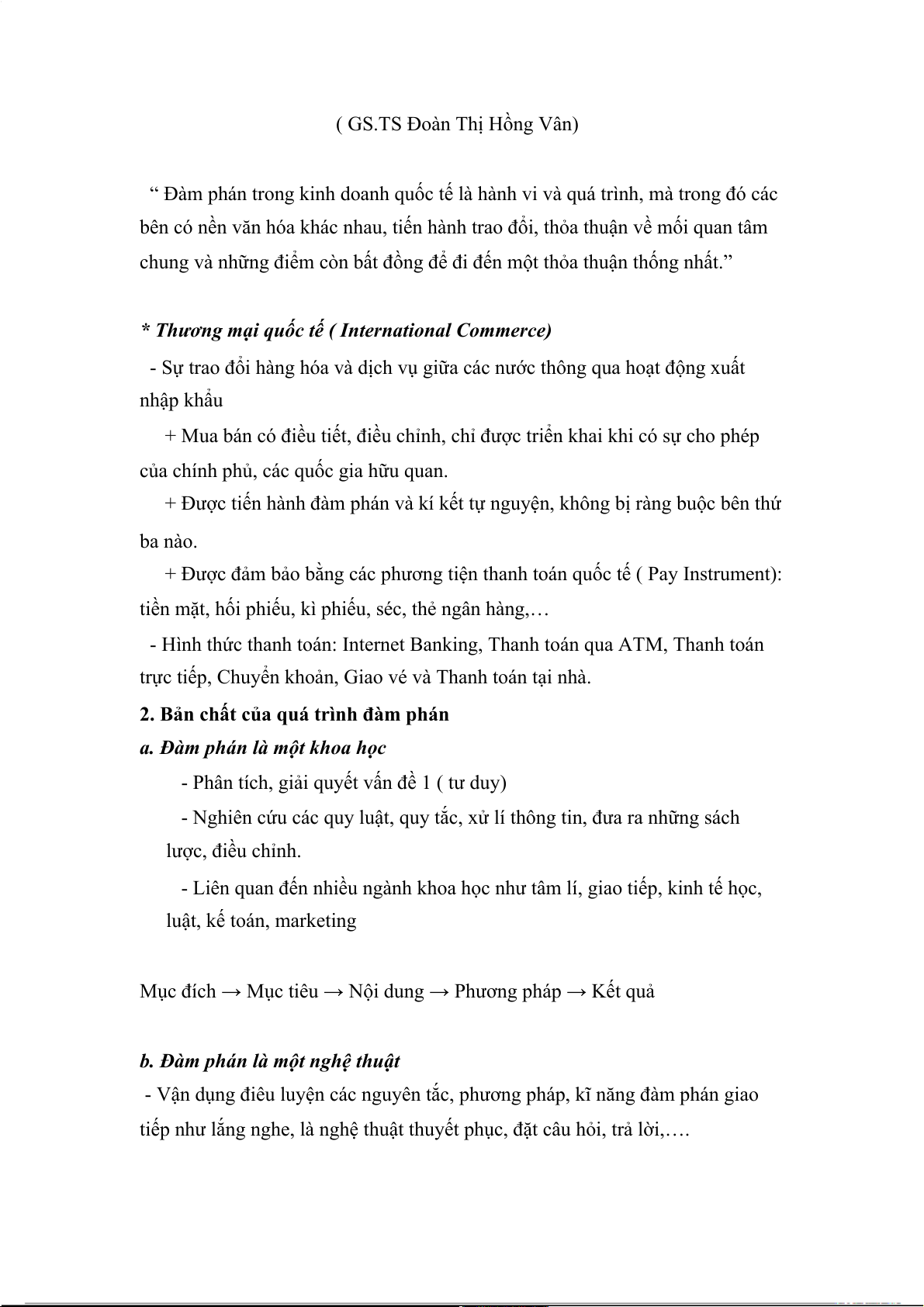 ( GS.TS Đoàn Thị Hồng Vân)

“ Đàm phán trong kinh doanh quốc tế là hành vi và quá trình, mà trong đó các bên có nền văn hóa khác nhau, tiến hành trao đổi, thỏa thuận về mối quan tâm chung và những điểm còn bất đồng để đi đến một thỏa thuận thống nhất.”

* Thương mại quốc tế ( International Commerce)

- Sự trao đổi hàng hóa và dịch vụ giữa các nước thông qua hoạt động xuất nhập khẩu

+ Mua bán có điều tiết, điều chỉnh, chỉ được triển khai khi có sự cho phép của chính phủ, các quốc gia hữu quan.

+ Được tiến hành đàm phán và kí kết tự nguyện, không bị ràng buộc bên thứ ba nào.

+ Được đảm bảo bằng các phương tiện thanh toán quốc tế ( Pay Instrument): tiền mặt, hối phiếu, kì phiếu, séc, thẻ ngân hàng,…

- Hình thức thanh toán: Internet Banking, Thanh toán qua ATM, Thanh toán trực tiếp, Chuyển khoản, Giao vé và Thanh toán tại nhà.

2. Bản chất của quá trình đàm phán

a. Đàm phán là một khoa học

- Phân tích, giải quyết vấn đề 1 ( tư duy)

- Nghiên cứu các quy luật, quy tắc, xử lí thông tin, đưa ra những sách lược, điều chỉnh.

- Liên quan đến nhiều ngành khoa học như tâm lí, giao tiếp, kinh tế học, luật, kế toán, marketing

Mục đích → Mục tiêu → Nội dung → Phương pháp → Kết quả

b. Đàm phán là một nghệ thuật

- Vận dụng điêu luyện các nguyên tắc, phương pháp, kĩ năng đàm phán giao tiếp như lắng nghe, là nghệ thuật thuyết phục, đặt câu hỏi, trả lời,….